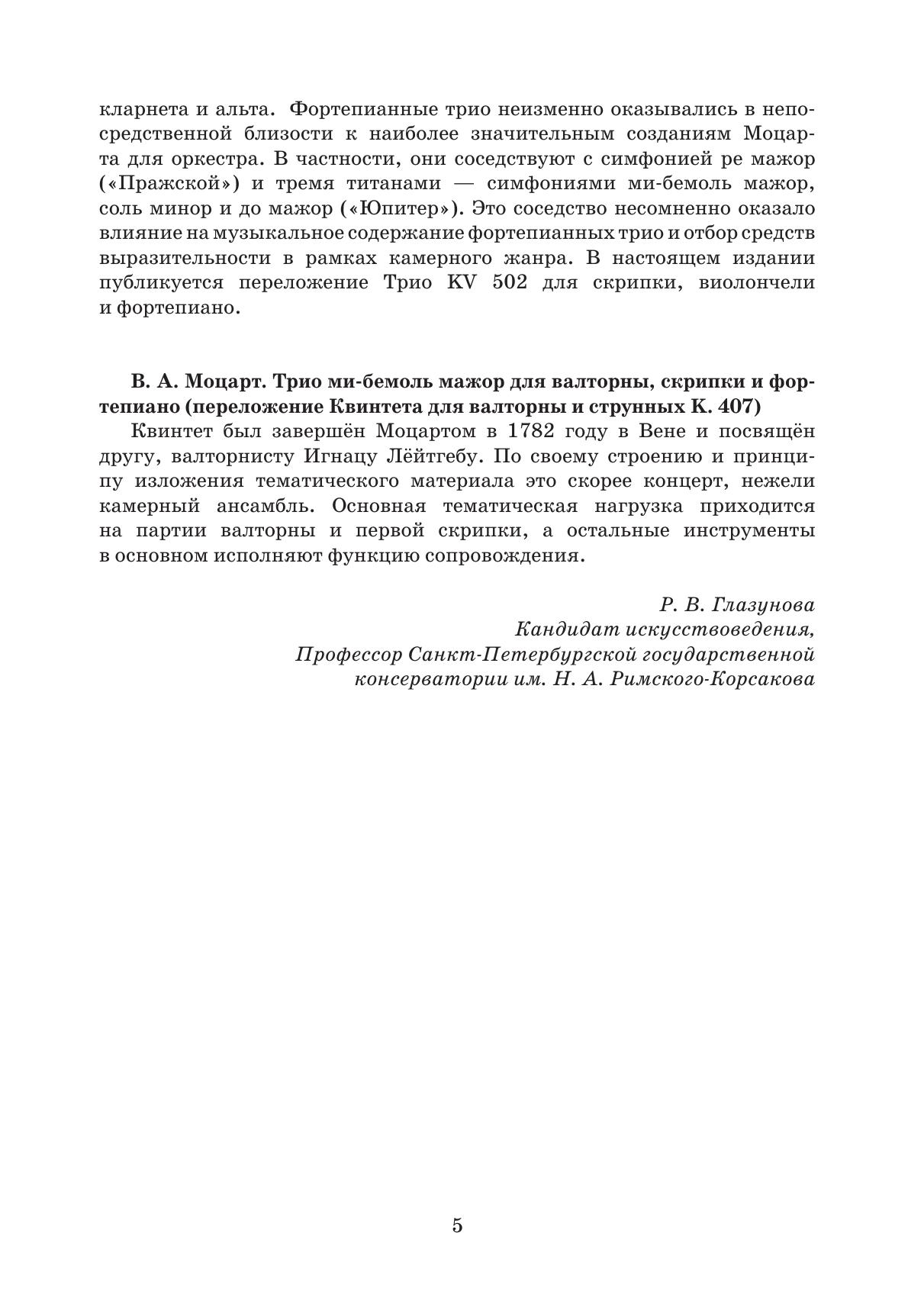 кларнета и альта. Фортепианные трио неизменно оказывались в непосредственной близости к наиболее значительным созданиям Моцарта для оркестра. В частности, они соседствуют с симфонией ре мажор («Пражской») и тремя титанами — симфониями ми-бемоль мажор, соль минор и до мажор («Юпитер»). Это соседство несомненно оказало влияние на музыкальное содержание фортепианных трио и отбор средств выразительности в рамках камерного жанра. В настоящем издании публикуется переложение Трио KV 502 для скрипки, виолончели и фортепиано.

В. А. Моцарт. Трио ми-бемоль мажор для валторны, скрипки и фортепиано (переложение Квинтета для валторны и струнных К. 407)

Квинтет был завершён Моцартом в 1782 году в Вене и посвящён другу, валторнисту Игнацу Лёйтгебу. По своему строению и принципу изложения тематического материала это скорее концерт, нежели камерный ансамбль. Основная тематическая нагрузка приходится на партии валторны и первой скрипки, а остальные инструменты в основном исполняют функцию сопровождения.

Р. В. Глазунова
Кандидат искусствоведения,
Профессор Санкт-Петербургской государственной консерватории им. Н. А. Римского-Корсакова

5